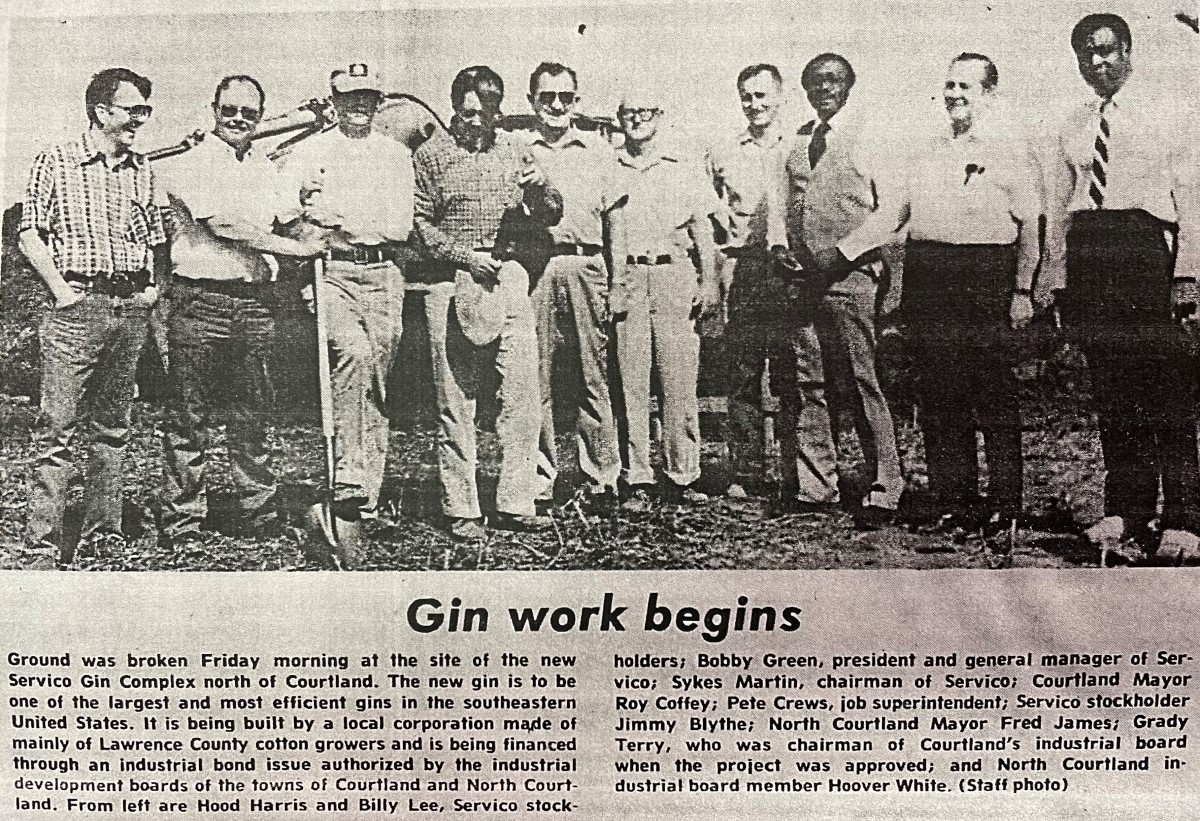 Gin work begins

Ground was broken Friday morning at the site of the new Servico Gin Complex north of Courtland. The new gin is to be one of the largest and most efficient gins in the southeastern United States. It is being built by a local corporation made of mainly of Lawrence County cotton growers and is being financed through an industrial bond issue authorized by the industrial development boards of the towns of Courtland and North Courtland. From left are Hood Harris and Billy Lee, Servico stockholders; Bobby Green, president and general manager of Servico; Sykes Martin, chairman of Servico; Courtland Mayor Roy Coffey; Pete Crews, job superintendent; Servico stockholder Jimmy Blythe; North Courtland Mayor Fred James; Grady Terry, who was chairman of Courtland's industrial board when the project was approved; and North Courtland industrial board member Hoover White. (Staff photo)